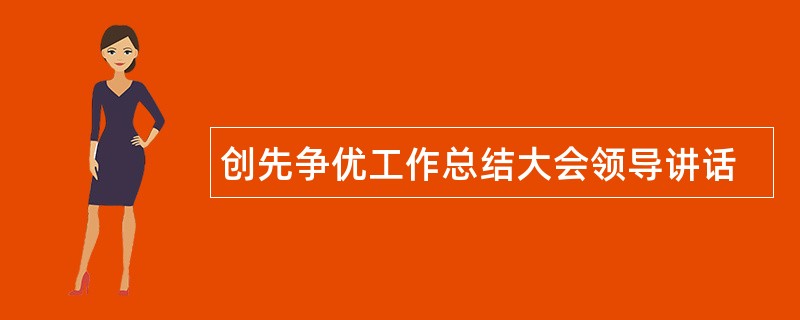 创先争优工作总结大会领导讲话